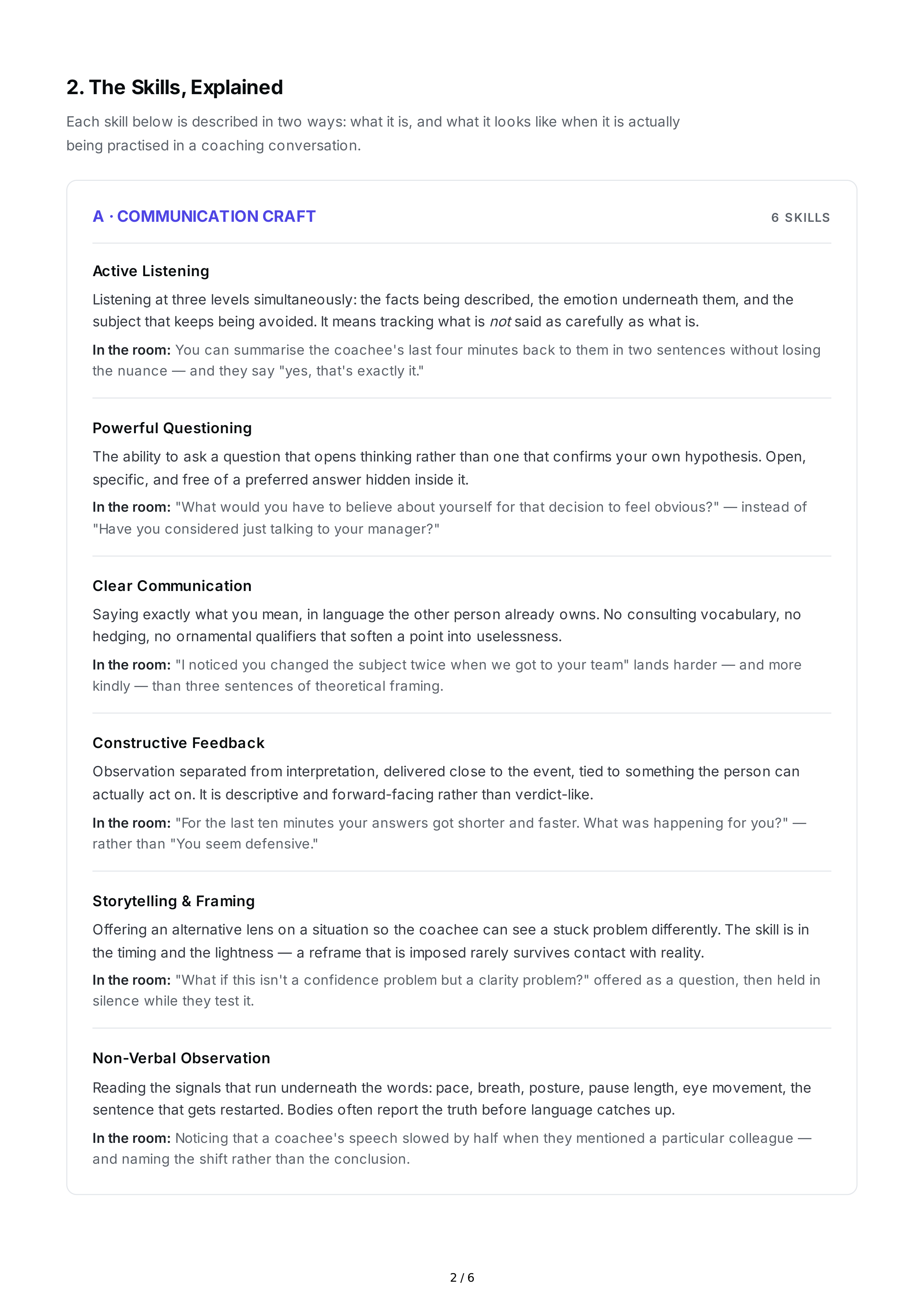 2. The Skills, Explained

Each skill below is described in two ways: what it is, and what it looks like when it is actually being practised in a coaching conversation.

A · COMMUNICATION CRAFT

6 SKILLS

Active Listening

Listening at three levels simultaneously: the facts being described, the emotion underneath them, and the subject that keeps being avoided. It means tracking what is not said as carefully as what is.

In the room: You can summarise the coachee's last four minutes back to them in two sentences without losing the nuance — and they say "yes, that's exactly it."

Powerful Questioning

The ability to ask a question that opens thinking rather than one that confirms your own hypothesis. Open, specific, and free of a preferred answer hidden inside it.

In the room: "What would you have to believe about yourself for that decision to feel obvious?" — instead of "Have you considered just talking to your manager?"

Clear Communication

Saying exactly what you mean, in language the other person already owns. No consulting vocabulary, no hedging, no ornamental qualifiers that soften a point into uselessness.

In the room: "I noticed you changed the subject twice when we got to your team" lands harder — and more kindly — than three sentences of theoretical framing.

Constructive Feedback

Observation separated from interpretation, delivered close to the event, tied to something the person can actually act on. It is descriptive and forward-facing rather than verdict-like.

In the room: "For the last ten minutes your answers got shorter and faster. What was happening for you?" — rather than "You seem defensive."

Storytelling & Framing

Offering an alternative lens on a situation so the coachee can see a stuck problem differently. The skill is in the timing and the lightness — a reframe that is imposed rarely survives contact with reality.

In the room: "What if this isn't a confidence problem but a clarity problem?" offered as a question, then held in silence while they test it.

Non-Verbal Observation

Reading the signals that run underneath the words: pace, breath, posture, pause length, eye movement, the sentence that gets restarted. Bodies often report the truth before language catches up.

In the room: Noticing that a coachee's speech slowed by half when they mentioned a particular colleague — and naming the shift rather than the conclusion.

2 / 6